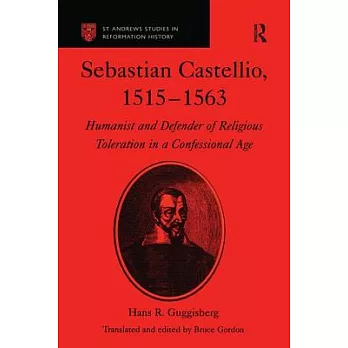 ST ANDREWS STUDIES IN REFORMATION HISTORY

R

Sebastian Castellio, 1515–1563

Humanist and Defender of Religious Toleration in a Confessional Age

Hans R. Guggisberg

Translated and edited by Bruce Gordon